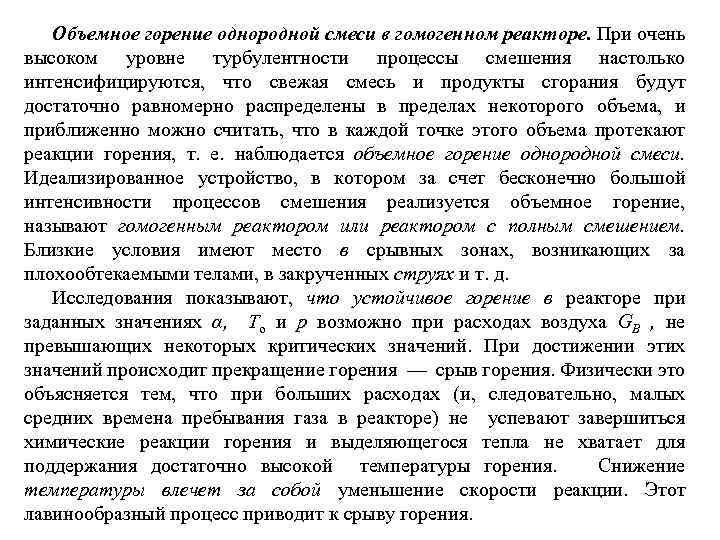 Объемное горение однородной смеси в гомогенном реакторе. При очень высоком уровне турбулентности процессы смешения настолько интенсифицируются, что свежая смесь и продукты сгорания будут достаточно равномерно распределены в пределах некоторого объема, и приближенно можно считать, что в каждой точке этого объема протекают реакции горения, т. е. наблюдается объемное горение однородной смеси. Идеализированное устройство, в котором за счет бесконечно большой интенсивности процессов смешения реализуется объемное горение, называют гомогенным реактором или реактором с полным смешением. Близкие условия имеют место в срывных зонах, возникающих за плохообтекаемыми телами, в закрученных струях и т. д.

Исследования показывают, что устойчивое горение в реакторе при заданных значениях $\alpha$, $T_o$ и $p$ возможно при расходах воздуха $G_B$ , не превышающих некоторых критических значений. При достижении этих значений происходит прекращение горения — срыв горения. Физически это объясняется тем, что при больших расходах (и, следовательно, малых средних времена пребывания газа в реакторе) не успевают завершиться химические реакции горения и выделяющегося тепла не хватает для поддержания достаточно высокой температуры горения. Снижение температуры влечет за собой уменьшение скорости реакции. Этот лавинообразный процесс приводит к срыву горения.